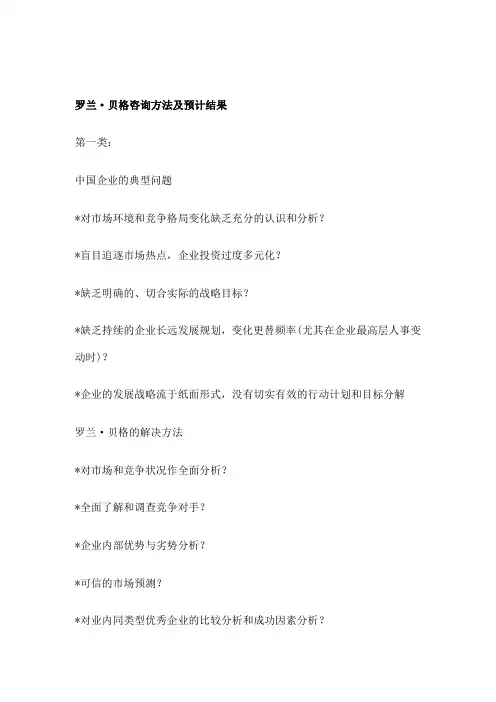 罗兰·贝格咨询方法及预计结果

第一类：

中国企业的典型问题

*对市场环境和竞争格局变化缺乏充分的认识和分析？

*盲目追逐市场热点，企业投资过度多元化？

*缺乏明确的、切合实际的战略目标？

*缺乏持续的企业长远发展规划，变化更替频率(尤其在企业最高层人事变动时)？

*企业的发展战略流于纸面形式，没有切实有效的行动计划和目标分解

罗兰·贝格的解决方法

*对市场和竞争状况作全面分析？

*全面了解和调查竞争对手？

*企业内部优势与劣势分析？

*可信的市场预测？

*对业内同类型优秀企业的比较分析和成功因素分析？